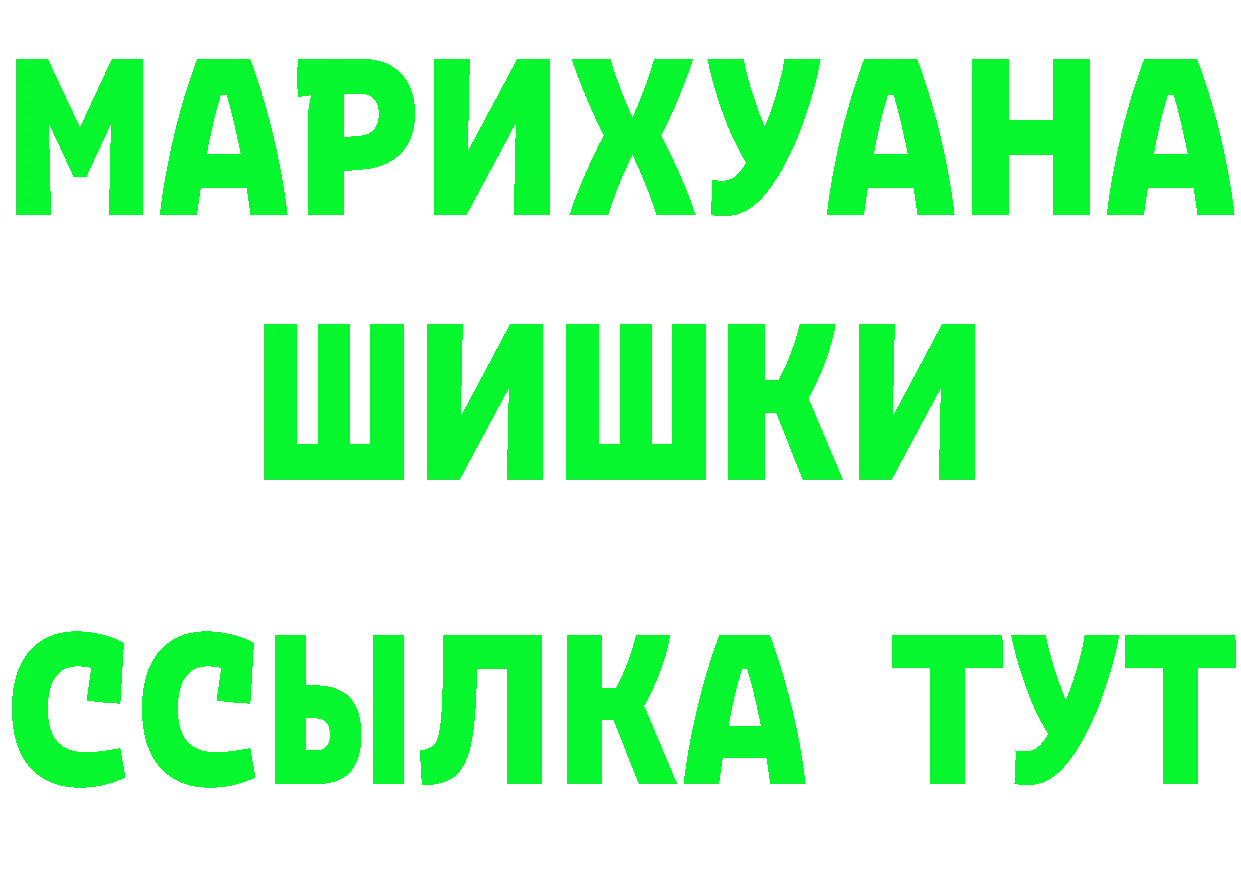 МАРИХУАНА
ШИШКИ
ССЫЛКА ТУТ